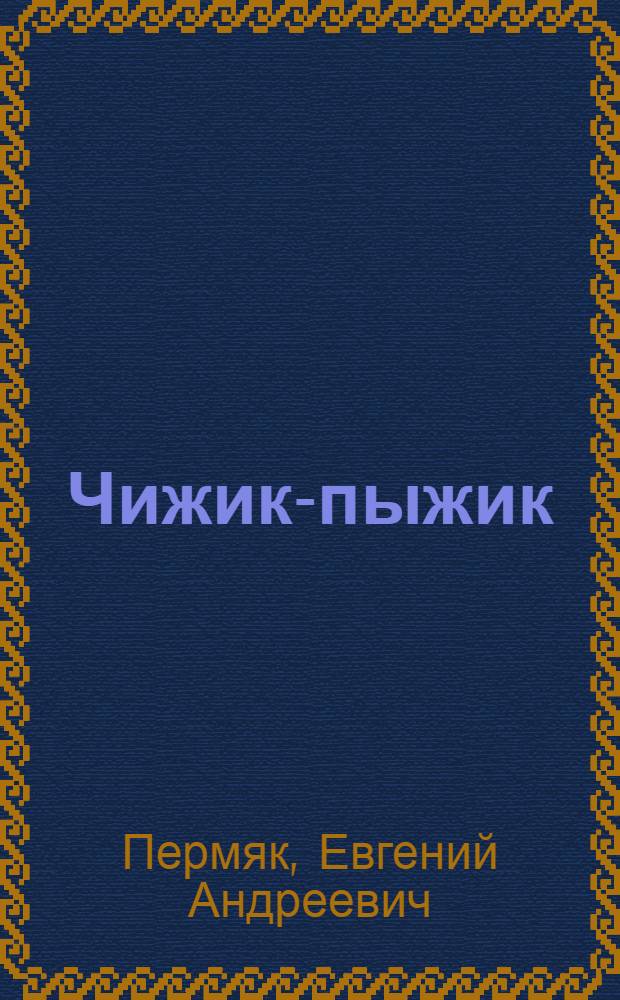 Чижик-пыжик

Пермяк, Евгений Андреевич